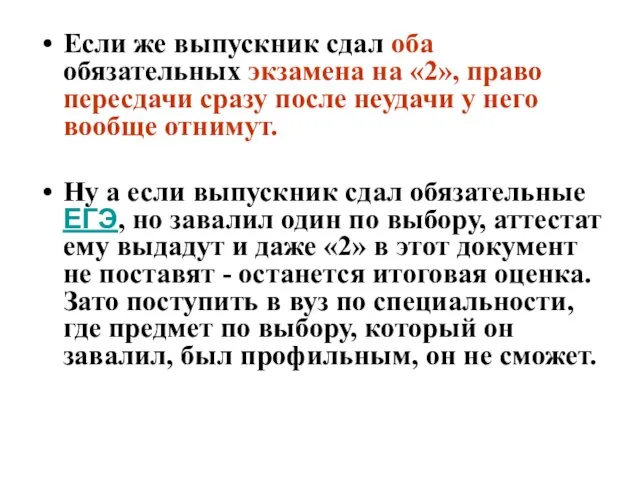 • Если же выпускник сдал оба обязательных экзамена на «2», право пересдачи сразу после неудачи у него вообще отнимут.

• Ну а если выпускник сдал обязательные ЕГЭ, но завалил один по выбору, аттестат ему выдадут и даже «2» в этот документ не поставят - останется итоговая оценка. Зато поступить в вуз по специальности, где предмет по выбору, который он завалил, был профильным, он не сможет.